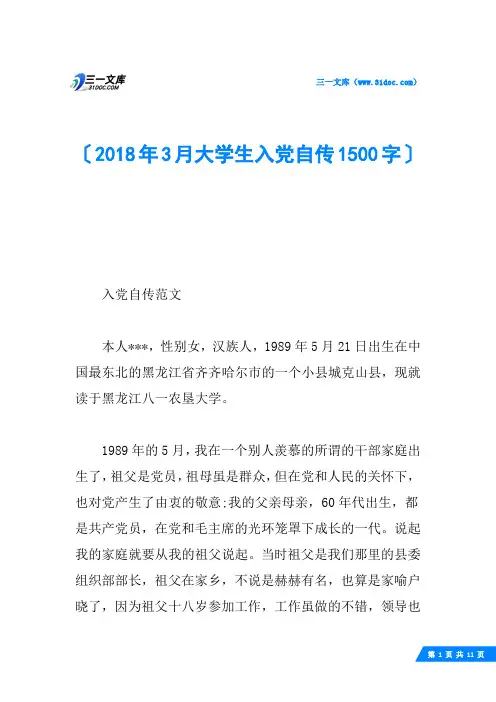 三一文库
31DOC.COM

三一文库（www.31doc.com）

〔2018年3月大学生入党自传1500字〕

入党自传范文

本人***，性别女，汉族人，1989年5月21日出生在中国最东北的黑龙江省齐齐哈尔市的一个小县城克山县，现就读于黑龙江八一农垦大学。

1989年的5月，我在一个别人羡慕的所谓的干部家庭出生了，祖父是党员，祖母虽是群众，但在党和人民的关怀下，也对党产生了由衷的敬意:我的父亲母亲，60年代出生，都是共产党员，在党和毛主席的光环笼罩下成长的一代。说起我的家庭就要从我的祖父说起。当时祖父是我们那里的县委组织部部长，祖父在家乡，不说是赫赫有名，也算是家喻户晓了，因为祖父十八岁参加工作，工作虽做的不错，领导也

第 1 页 共 11 页